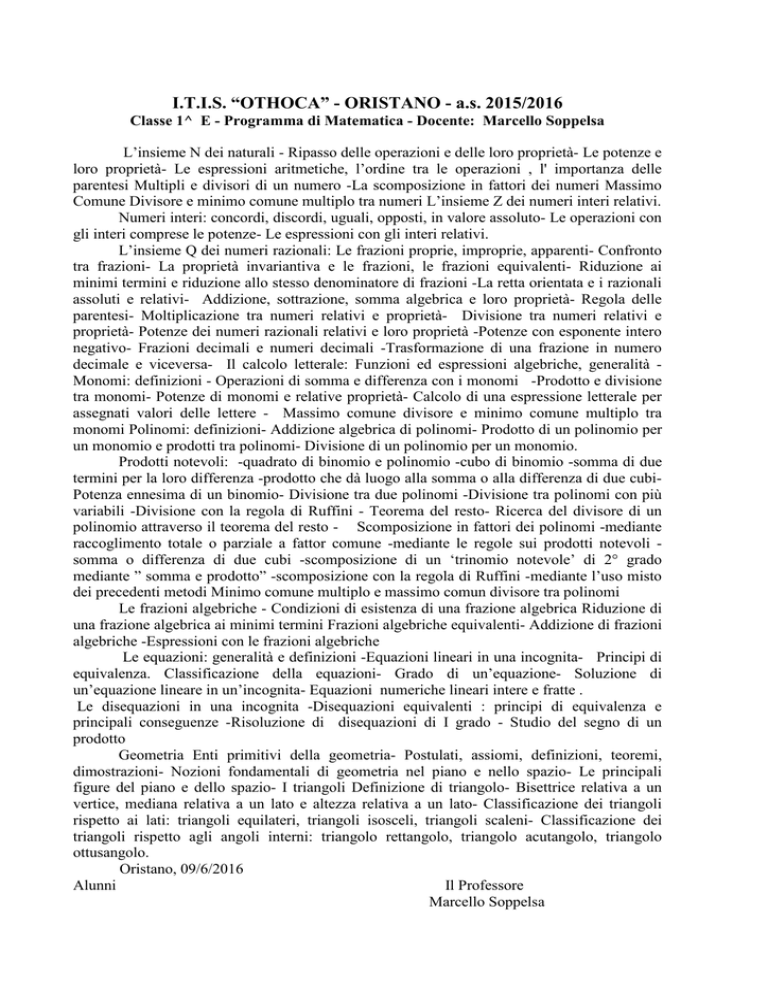 I.T.I.S. “OTHOCA” - ORISTANO - a.s. 2015/2016
Classe 1^ E - Programma di Matematica - Docente: Marcello Soppelsa

L’insieme N dei naturali - Ripasso delle operazioni e delle loro proprietà- Le potenze e loro proprietà- Le espressioni aritmetiche, l’ordine tra le operazioni , l' importanza delle parentesi Multipli e divisori di un numero -La scomposizione in fattori dei numeri Massimo Comune Divisore e minimo comune multiplo tra numeri L’insieme Z dei numeri interi relativi.

Numeri interi: concordi, discordi, uguali, opposti, in valore assoluto- Le operazioni con gli interi comprese le potenze- Le espressioni con gli interi relativi.

L’insieme Q dei numeri razionali: Le frazioni proprie, improprie, apparenti- Confronto tra frazioni- La proprietà invariantiva e le frazioni, le frazioni equivalenti- Riduzione ai minimi termini e riduzione allo stesso denominatore di frazioni -La retta orientata e i razionali assoluti e relativi- Addizione, sottrazione, somma algebrica e loro proprietà- Regola delle parentesi- Moltiplicazione tra numeri relativi e proprietà- Divisione tra numeri relativi e proprietà- Potenze dei numeri razionali relativi e loro proprietà -Potenze con esponente intero negativo- Frazioni decimali e numeri decimali -Trasformazione di una frazione in numero decimale e viceversa- Il calcolo letterale: Funzioni ed espressioni algebriche, generalità - Monomi: definizioni - Operazioni di somma e differenza con i monomi -Prodotto e divisione tra monomi- Potenze di monomi e relative proprietà- Calcolo di una espressione letterale per assegnati valori delle lettere - Massimo comune divisore e minimo comune multiplo tra monomi Polinomi: definizioni- Addizione algebrica di polinomi- Prodotto di un polinomio per un monomio e prodotti tra polinomi- Divisione di un polinomio per un monomio.

Prodotti notevoli: -quadrato di binomio e polinomio -cubo di binomio -somma di due termini per la loro differenza -prodotto che dà luogo alla somma o alla differenza di due cubi- Potenza ennesima di un binomio- Divisione tra due polinomi -Divisione tra polinomi con più variabili -Divisione con la regola di Ruffini - Teorema del resto- Ricerca del divisore di un polinomio attraverso il teorema del resto - Scomposizione in fattori dei polinomi -mediante raccoglimento totale o parziale a fattor comune -mediante le regole sui prodotti notevoli - somma o differenza di due cubi -scomposizione di un ‘trinomio notevole’ di 2° grado mediante ” somma e prodotto” -scomposizione con la regola di Ruffini -mediante l’uso misto dei precedenti metodi Minimo comune multiplo e massimo comun divisore tra polinomi

Le frazioni algebriche - Condizioni di esistenza di una frazione algebrica Riduzione di una frazione algebrica ai minimi termini Frazioni algebriche equivalenti- Addizione di frazioni algebriche -Espressioni con le frazioni algebriche

Le equazioni: generalità e definizioni -Equazioni lineari in una incognita- Principi di equivalenza. Classificazione della equazioni- Grado di un’equazione- Soluzione di un’equazione lineare in un’incognita- Equazioni numeriche lineari intere e fratte .

Le disequazioni in una incognita -Disequazioni equivalenti : principi di equivalenza e principali conseguenze -Risoluzione di disequazioni di I grado - Studio del segno di un prodotto

Geometria Enti primitivi della geometria- Postulati, assiomi, definizioni, teoremi, dimostrazioni- Nozioni fondamentali di geometria nel piano e nello spazio- Le principali figure del piano e dello spazio- I triangoli Definizione di triangolo- Bisettrice relativa a un vertice, mediana relativa a un lato e altezza relativa a un lato- Classificazione dei triangoli rispetto ai lati: triangoli equilateri, triangoli isosceli, triangoli scaleni- Classificazione dei triangoli rispetto agli angoli interni: triangolo rettangolo, triangolo acutangolo, triangolo ottusangolo.

Oristano, 09/6/2016
Alunni

Il Professore
Marcello Soppelsa